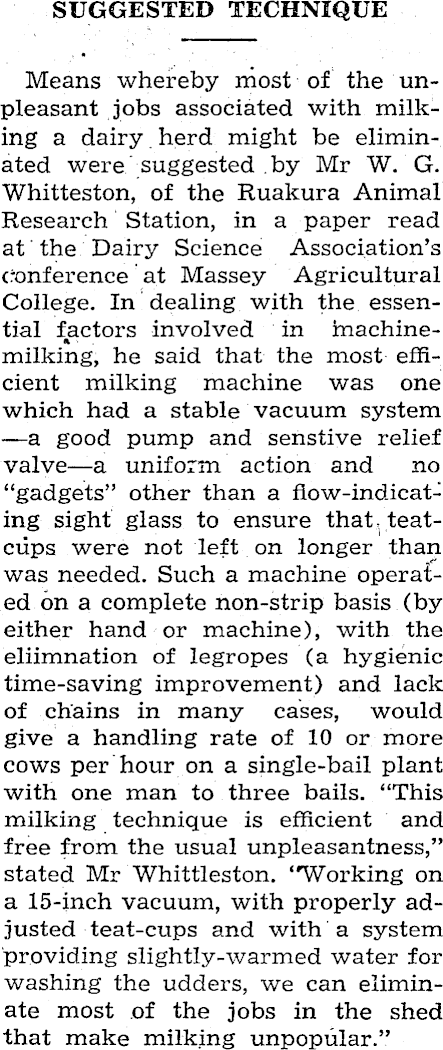 SUGGESTED TECHNIQUE

Means whereby most of the unpleasant jobs associated with milking a dairy herd might be eliminated were suggested by Mr W. G. Whitteston, of the Ruakura Animal Research Station, in a paper read at the Dairy Science Association's conference at Massey Agricultural College. In dealing with the essential factors involved in machine-milking, he said that the most efficient milking machine was one which had a stable vacuum system —a good pump and senstive relief valve—a uniform action and no "gadgets" other than a flow-indicating sight glass to ensure that teat-cups were not left on longer than was needed. Such a machine operated on a complete non-strip basis (by either hand or machine), with the eliimnation of legropes (a hygienic time-saving improvement) and lack of chains in many cases, would give a handling rate of 10 or more cows per hour on a single-bail plant with one man to three bails. "This milking technique is efficient and free from the usual unpleasantness," stated Mr Whittleston. "Working on a 15-inch vacuum, with properly adjusted teat-cups and with a system providing slightly-warmed water for washing the udders, we can eliminate most of the jobs in the shed that make milking unpopular."